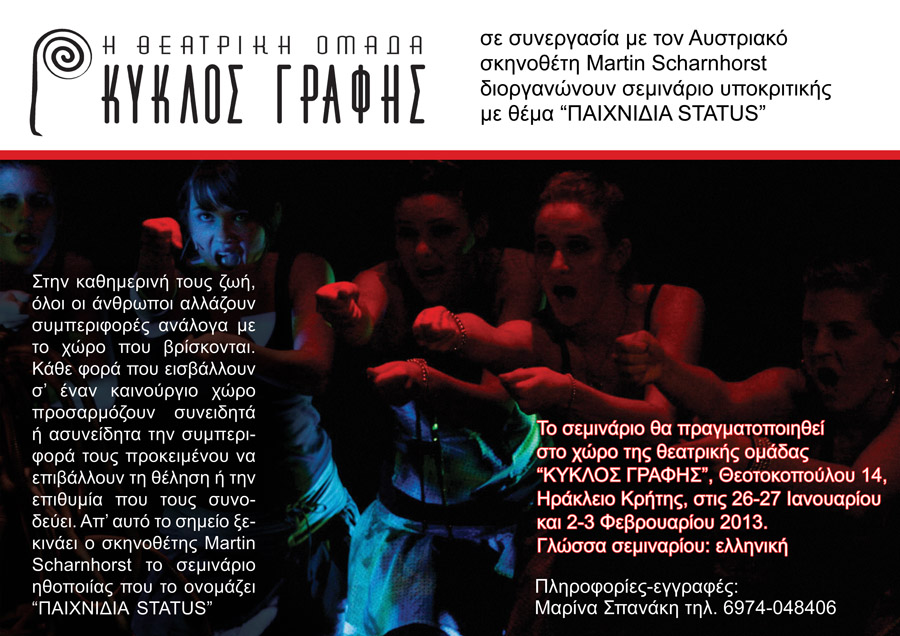 Η ΘΕΑΤΡΙΚΗ ΟΜΑΔΑ
ΚΥΚΛΟΣ ΓΡΑΦΗΣ

σε συνεργασία με τον Αυστριακό σκηνοθέτη Martin Scharnhorst διοργανώνουν σεμινάριο υποκριτικής με θέμα "ΠΑΙΧΝΙΔΙΑ STATUS"

Στην καθημερινή τους ζωή, όλοι οι άνθρωποι αλλάζουν συμπεριφορές ανάλογα με το χώρο που βρίσκονται. Κάθε φορά που εισβάλλουν σ' έναν καινούργιο χώρο προσαρμόζουν συνειδητά ή ασυνείδητα την συμπεριφορά τους προκειμένου να επιβάλλουν τη θέληση ή την επιθυμία που τους συνοδεύει. Απ' αυτό το σημείο ξεκινάει ο σκηνοθέτης Martin Scharnhorst το σεμινάριο ηθοποιίας που το ονομάζει "ΠΑΙΧΝΙΔΙΑ STATUS"

Το σεμινάριο θα πραγματοποιηθεί στο χώρο της θεατρικής ομάδας "ΚΥΚΛΟΣ ΓΡΑΦΗΣ", Θεοτοκοπούλου 14, Ηράκλειο Κρήτης, στις 26-27 Ιανουαρίου και 2-3 Φεβρουαρίου 2013.
Γλώσσα σεμιναρίου: ελληνική

Πληροφορίες-εγγραφές:
Μαρίνα Σπανάκη τηλ. 6974-048406